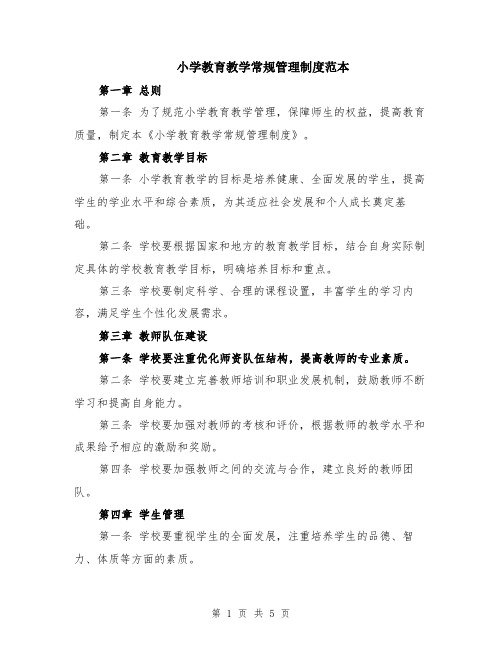 小学教育教学常规管理制度范本

第一章 总则

第一条 为了规范小学教育教学管理，保障师生的权益，提高教育质量，制定本《小学教育教学常规管理制度》。

第二章 教育教学目标

第一条 小学教育教学的目标是培养健康、全面发展的学生，提高学生的学业水平和综合素质，为其适应社会发展和个人成长奠定基础。

第二条 学校要根据国家和地方的教育教学目标，结合自身实际制定具体的学校教育教学目标，明确培养目标和重点。

第三条 学校要制定科学、合理的课程设置，丰富学生的学习内容，满足学生个性化发展需求。

第三章 教师队伍建设

第一条 学校要注重优化师资队伍结构，提高教师的专业素质。

第二条 学校要建立完善教师培训和职业发展机制，鼓励教师不断学习和提高自身能力。

第三条 学校要加强对教师的考核和评价，根据教师的教学水平和成果给予相应的激励和奖励。

第四条 学校要加强教师之间的交流与合作，建立良好的教师团队。

第四章 学生管理

第一条 学校要重视学生的全面发展，注重培养学生的品德、智力、体质等方面的素质。

第 1 页 共 5 页